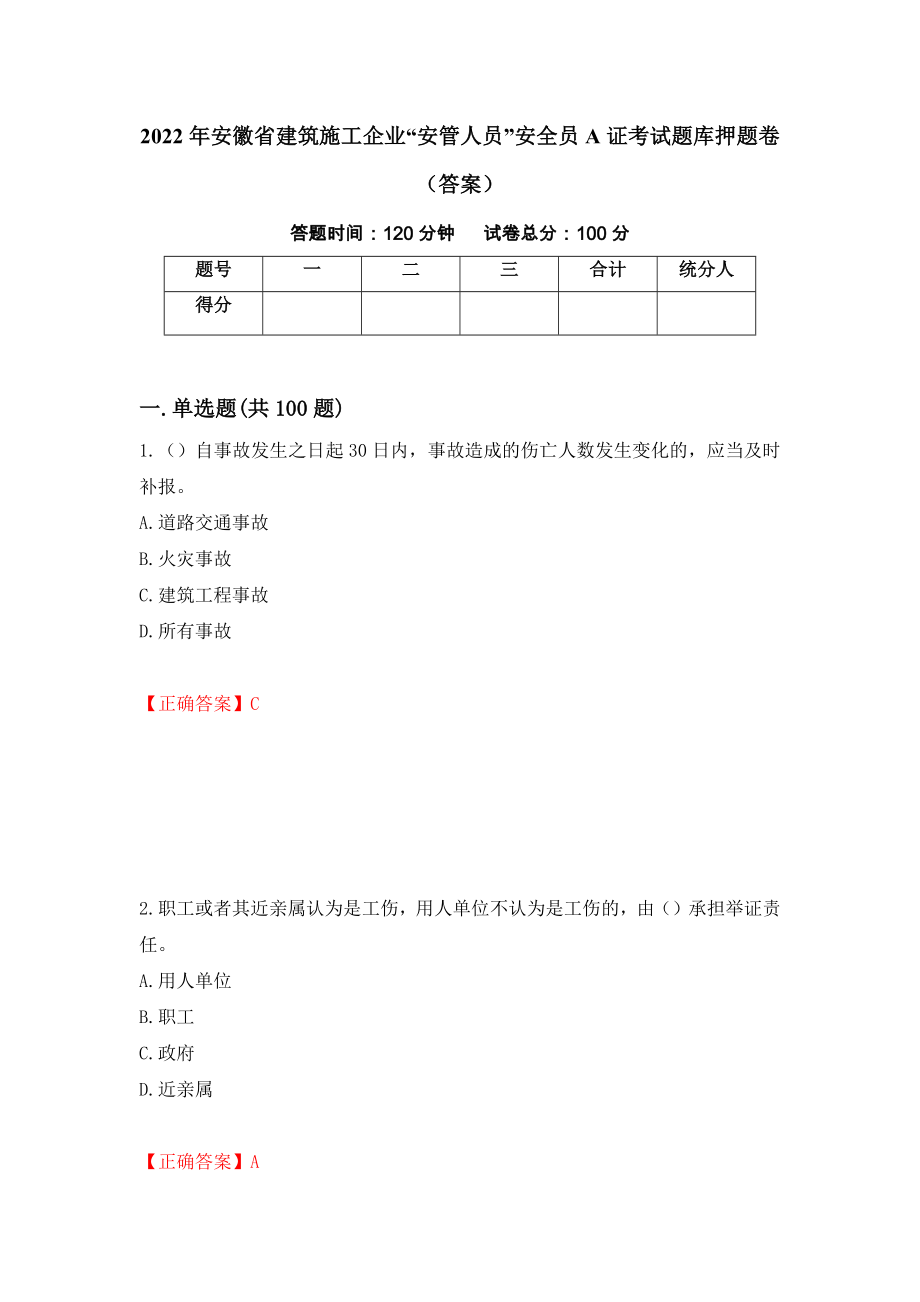 2022年安徽省建筑施工企业“安管人员”安全员A证考试题库押题卷（答案）

答题时间：120分钟　试卷总分：100分

| 题号 | 一 | 二 | 三 | 合计 | 统分人 |
|---|---|---|---|---|---|
| 得分 | | | | | |

一.单选题(共100题)

1.（）自事故发生之日起30日内，事故造成的伤亡人数发生变化的，应当及时补报。

A.道路交通事故

B.火灾事故

C.建筑工程事故

D.所有事故

【正确答案】C

2.职工或者其近亲属认为是工伤，用人单位不认为是工伤的，由（）承担举证责任。

A.用人单位

B.职工

C.政府

D.近亲属

【正确答案】A